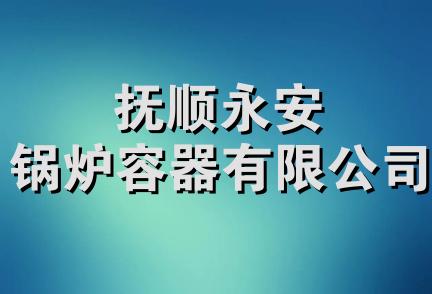 抚顺永安
锅炉容器有限公司